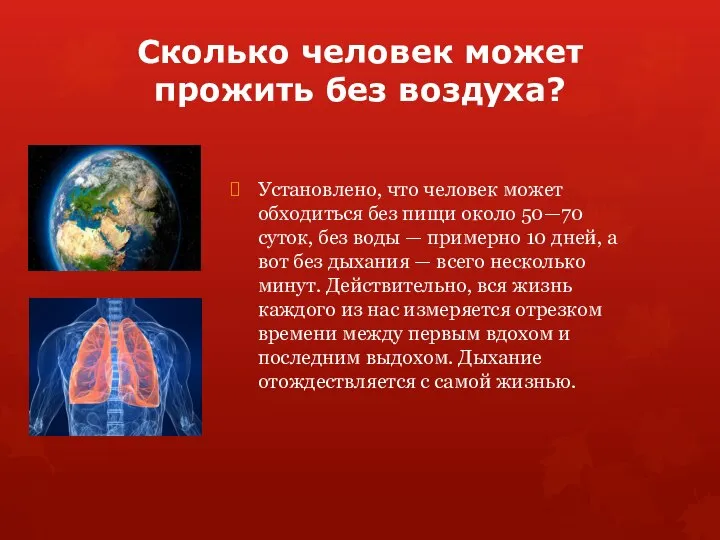 Сколько человек может прожить без воздуха?

Установлено, что человек может обходиться без пищи около 50—70 суток, без воды — примерно 10 дней, а вот без дыхания — всего несколько минут. Действительно, вся жизнь каждого из нас измеряется отрезком времени между первым вдохом и последним выдохом. Дыхание отождествляется с самой жизнью.